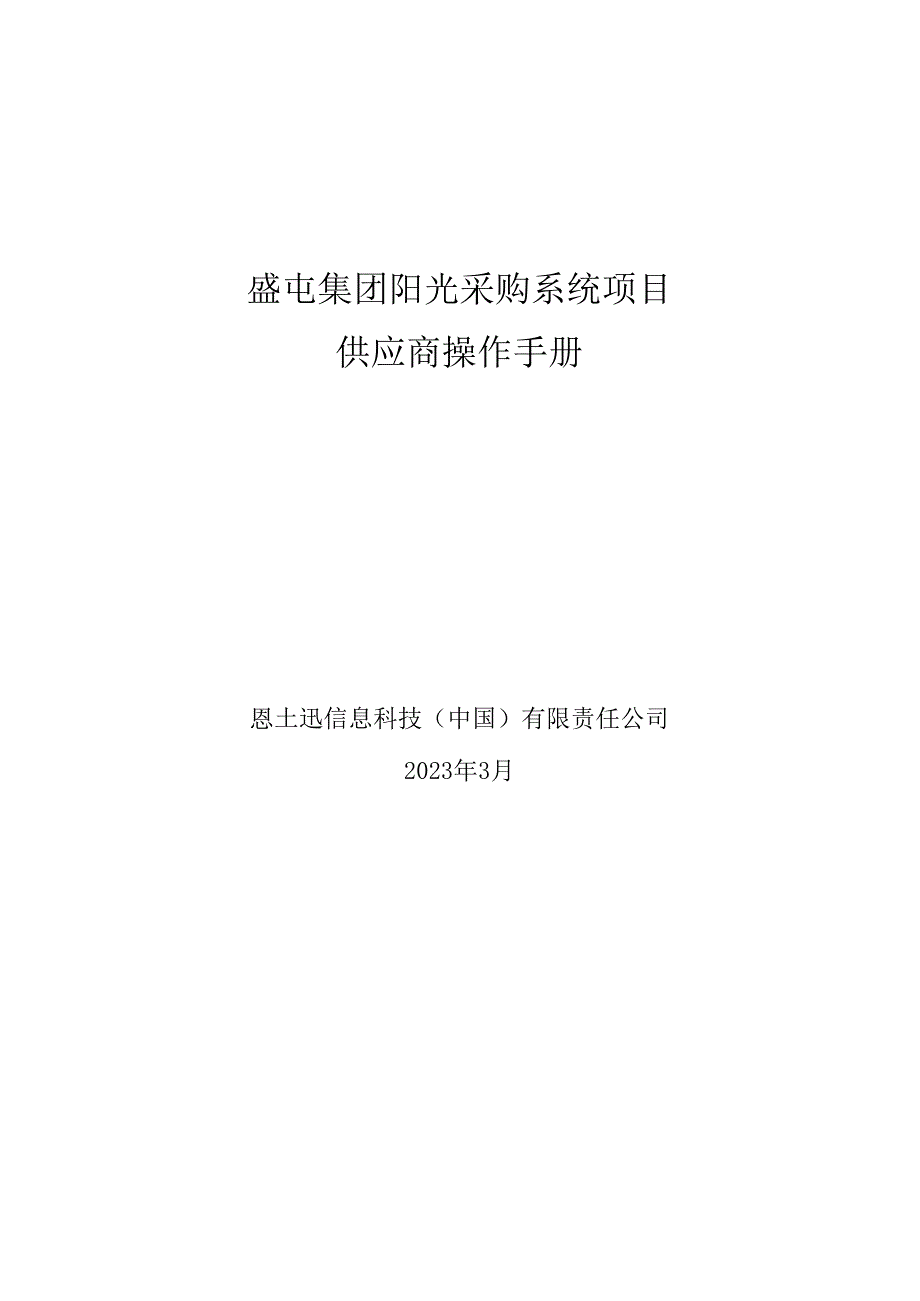 盛屯集团阳光采购系统项目
供应商操作手册

恩士迅信息科技（中国）有限责任公司
2023年3月